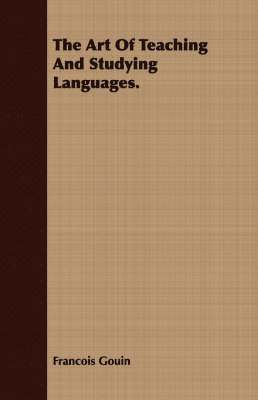 The Art Of Teaching And Studying Languages.

Francois Gouin